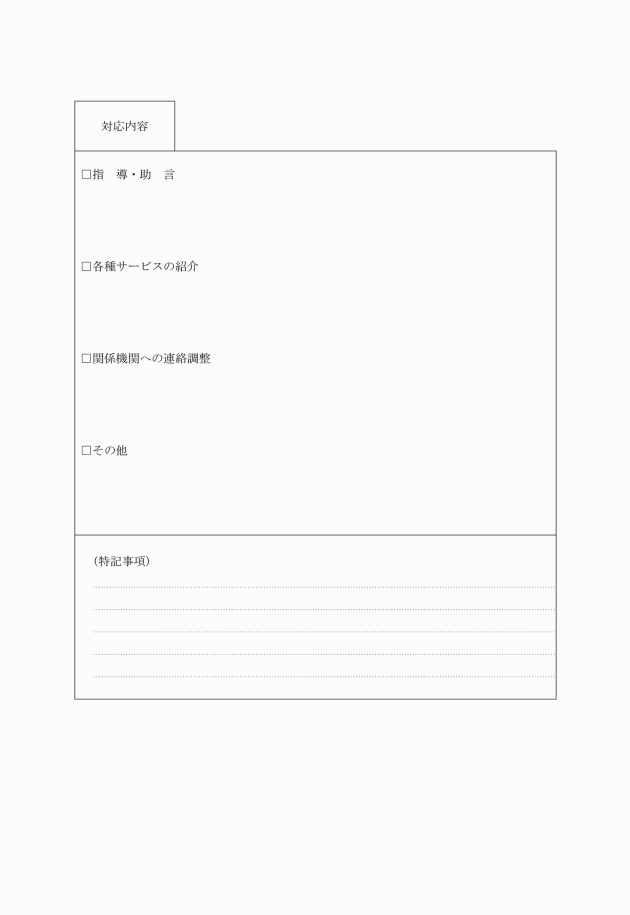 対応内容

□指　導・助　言

□各種サービスの紹介

□関係機関への連絡調整

□その他

（特記事項）